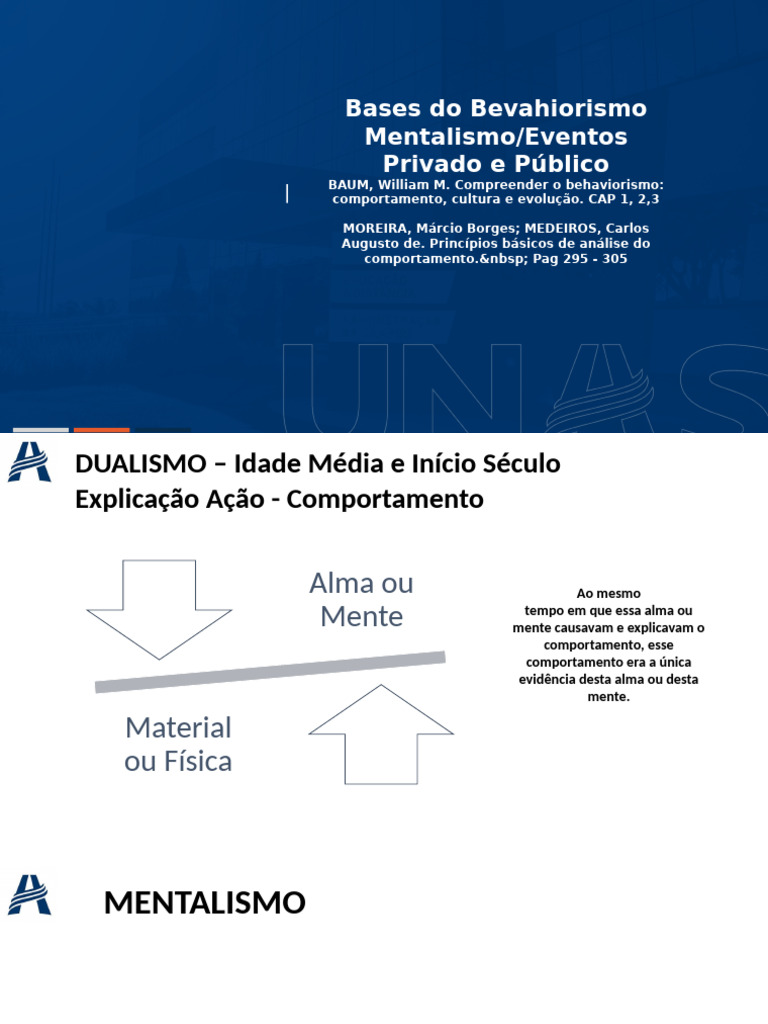 Bases do Bevahiorismo
Mentalismo/Eventos
Privado e Público

BAUM, William M. Compreender o behaviorismo: comportamento, cultura e evolução. CAP 1, 2,3

MOREIRA, Márcio Borges; MEDEIROS, Carlos Augusto de. Princípios básicos de análise do comportamento.&nbsp; Pag 295 - 305

UNAS

DUALISMO – Idade Média e Início Século
Explicação Ação - Comportamento

Alma ou Mente

Material ou Física

Ao mesmo tempo em que essa alma ou mente causavam e explicavam o comportamento, esse comportamento era a única evidência desta alma ou desta mente.

MENTALISMO